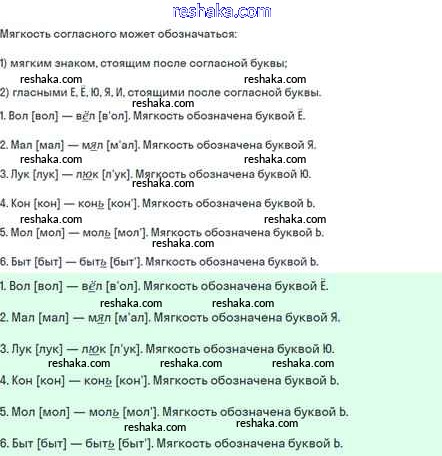 reshaka.com

Мягкость согласного может обозначаться:

1) мягким знаком, стоящим после согласной буквы;

reshaka.com reshaka.com

2) гласными Е, Ё, Ю, Я, И, стоящими после согласной буквы.

reshaka.com

1. Вол [вол] — вёл [в'ол]. Мягкость обозначена буквой Ё.

2. Мал [мал] — мял [м'ал]. Мягкость обозначена буквой Я.

reshaka.com reshaka.com

3. Лук [лук] — люк [л'ук]. Мягкость обозначена буквой Ю.

reshaka.com

4. Кон [кон] — конь [кон']. Мягкость обозначена буквой Ь.

reshaka.com reshaka.com

5. Мол [мол] — моль [мол']. Мягкость обозначена буквой Ь.

reshaka.com

6. Быт [быт] — быть [быт']. Мягкость обозначена буквой Ь.

1. Вол [вол] — вёл [в'ол]. Мягкость обозначена буквой Ё.

reshaka.com reshaka.com

2. Мал [мал] — мял [м'ал]. Мягкость обозначена буквой Я.

3. Лук [лук] — люк [л'ук]. Мягкость обозначена буквой Ю.

reshaka.com reshaka.com reshaka.com

4. Кон [кон] — конь [кон']. Мягкость обозначена буквой Ь.

5. Мол [мол] — моль [мол']. Мягкость обозначена буквой Ь.

reshaka.com reshaka.com

6. Быт [быт] — быть [быт']. Мягкость обозначена буквой Ь.